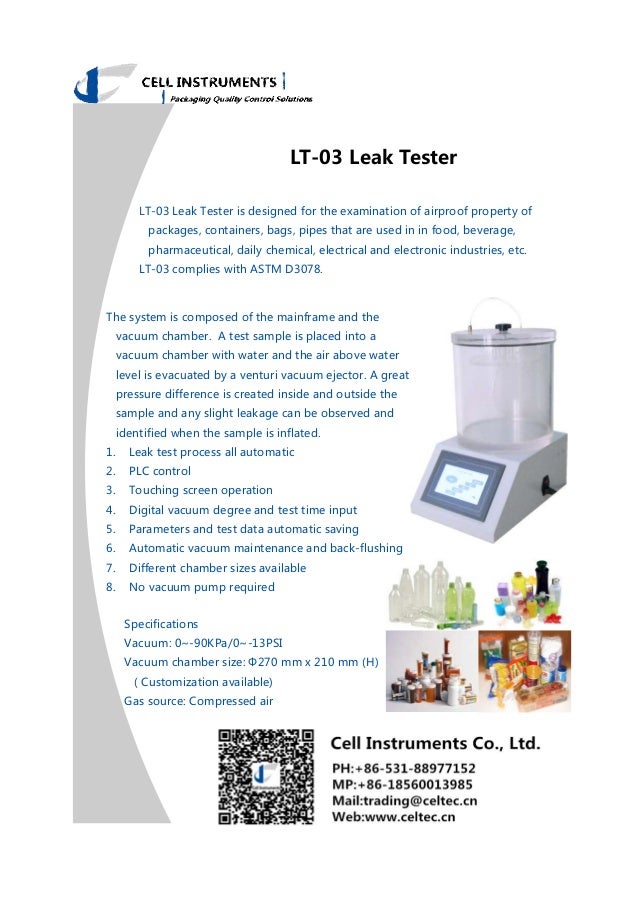 CELL INSTRUMENTS
Packaging Quality Control Solutions

LT-03 Leak Tester

LT-03 Leak Tester is designed for the examination of airproof property of packages, containers, bags, pipes that are used in in food, beverage, pharmaceutical, daily chemical, electrical and electronic industries, etc. LT-03 complies with ASTM D3078.

The system is composed of the mainframe and the vacuum chamber. A test sample is placed into a vacuum chamber with water and the air above water level is evacuated by a venturi vacuum ejector. A great pressure difference is created inside and outside the sample and any slight leakage can be observed and identified when the sample is inflated.
1. Leak test process all automatic
2. PLC control
3. Touching screen operation
4. Digital vacuum degree and test time input
5. Parameters and test data automatic saving
6. Automatic vacuum maintenance and back-flushing
7. Different chamber sizes available
8. No vacuum pump required

Specifications
Vacuum: 0~-90KPa/0~-13PSI
Vacuum chamber size: Φ270 mm x 210 mm (H)
( Customization available)
Gas source: Compressed air

Cell Instruments Co., Ltd.
PH:+86-531-88977152
MP:+86-18560013985
Mail:trading@celtec.cn
Web:www.celtec.cn